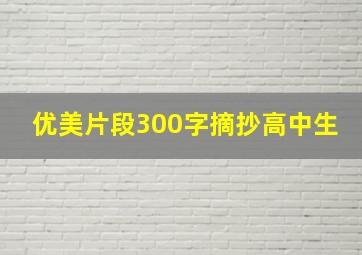 优美片段300字摘抄高中生